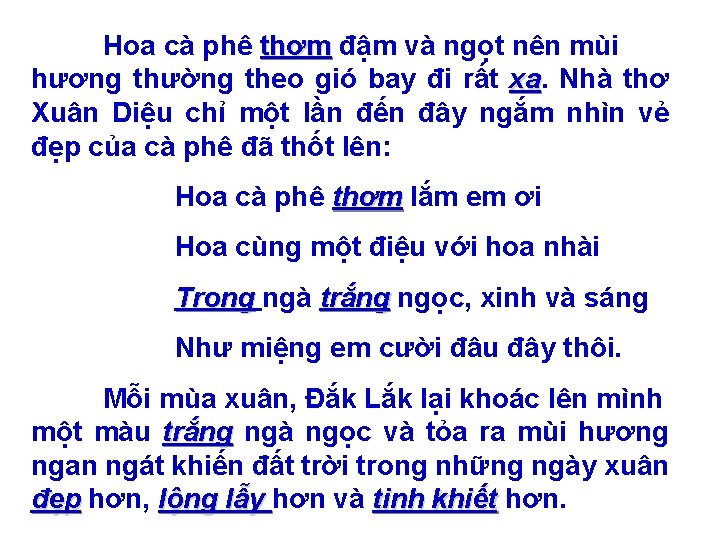 Hoa cà phê thơm đậm và ngọt nên mùi hương thường theo gió bay đi rất xa. Nhà thơ Xuân Diệu chỉ một lần đến đây ngắm nhìn vẻ đẹp của cà phê đã thốt lên:

Hoa cà phê thơm lắm em ơi

Hoa cùng một điệu với hoa nhài

Trong ngà trắng ngọc, xinh và sáng

Như miệng em cười đâu đây thôi.

Mỗi mùa xuân, Đắk Lắk lại khoác lên mình một màu trắng ngà ngọc và tỏa ra mùi hương ngan ngát khiến đất trời trong những ngày xuân đẹp hơn, lộng lẫy hơn và tinh khiết hơn.